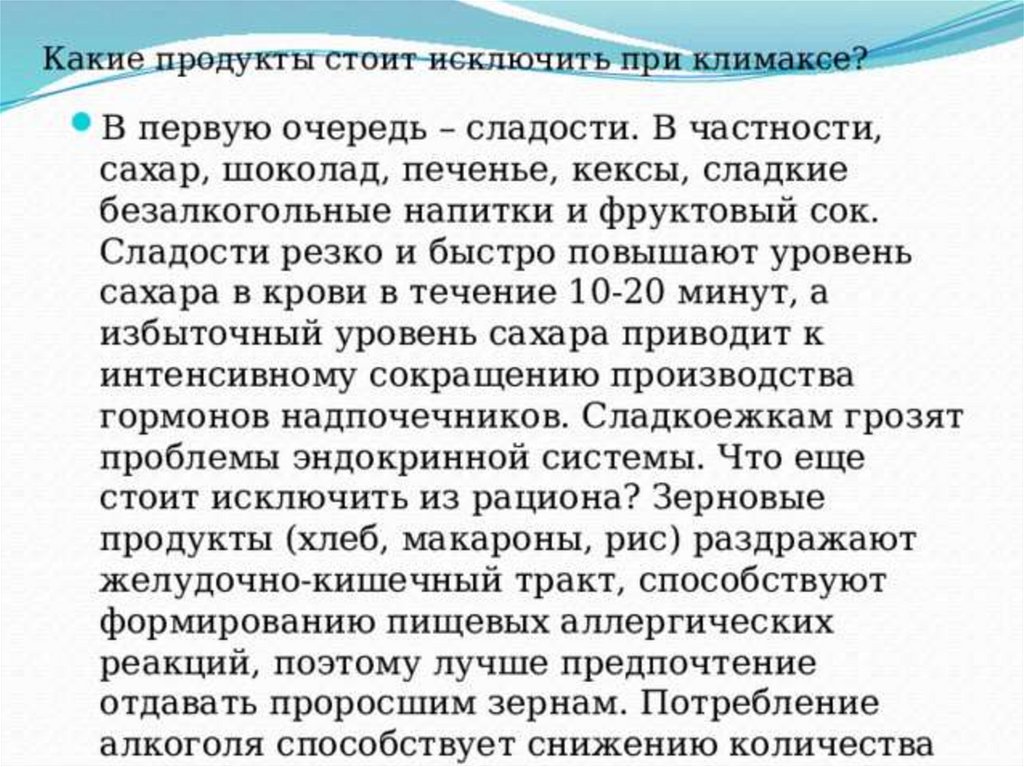 Какие продукты стоит исключить при климаксе?

• В первую очередь – сладости. В частности, сахар, шоколад, печенье, кексы, сладкие безалкогольные напитки и фруктовый сок. Сладости резко и быстро повышают уровень сахара в крови в течение 10-20 минут, а избыточный уровень сахара приводит к интенсивному сокращению производства гормонов надпочечников. Сладкоежкам грозят проблемы эндокринной системы. Что еще стоит исключить из рациона? Зерновые продукты (хлеб, макароны, рис) раздражают желудочно-кишечный тракт, способствуют формированию пищевых аллергических реакций, поэтому лучше предпочтение отдавать проросшим зернам. Потребление алкоголя способствует снижению количества